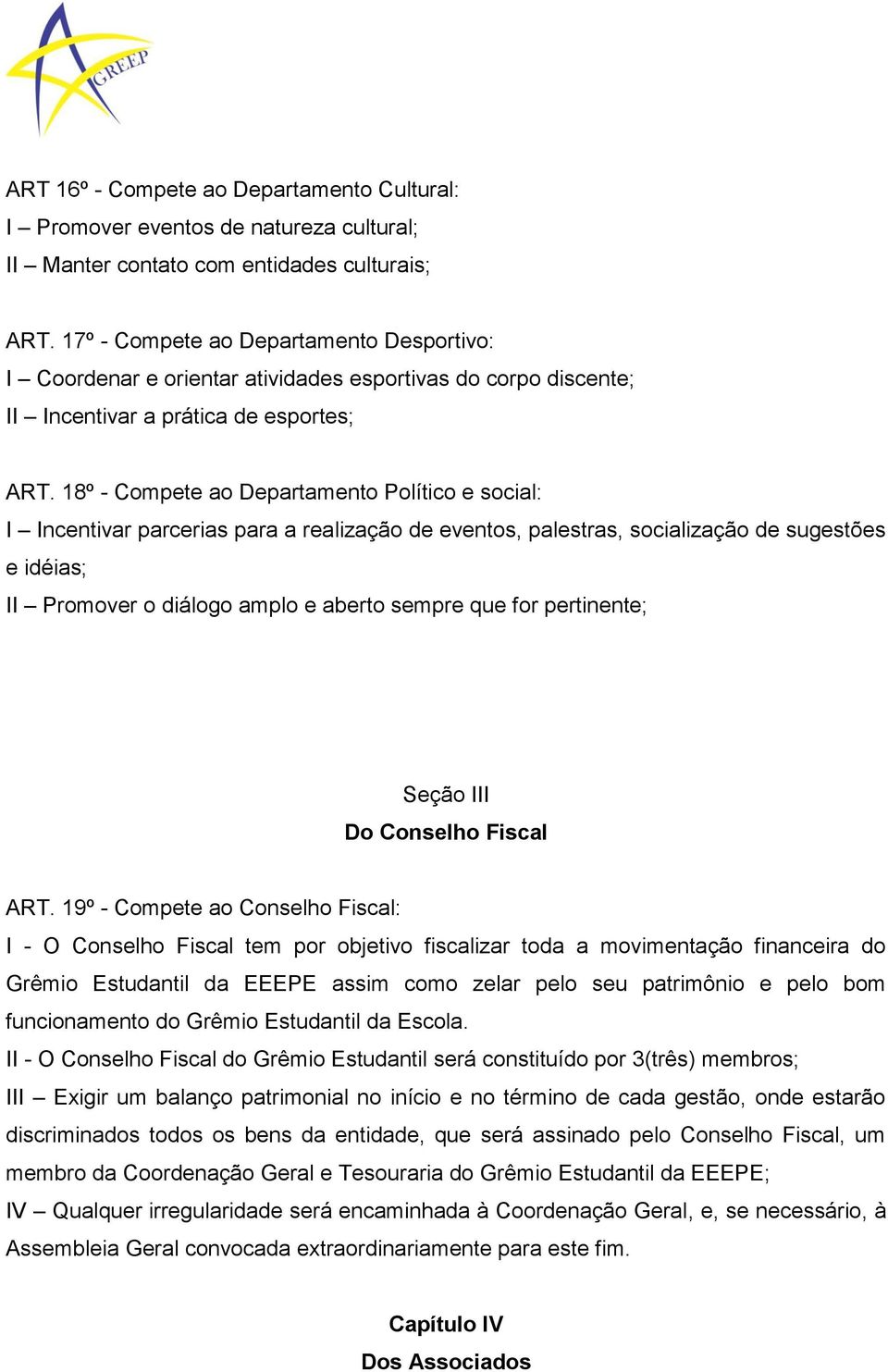 GREEP

ART 16º - Compete ao Departamento Cultural:
I – Promover eventos de natureza cultural;
II – Manter contato com entidades culturais;

ART. 17º - Compete ao Departamento Desportivo:
I – Coordenar e orientar atividades esportivas do corpo discente;
II – Incentivar a prática de esportes;

ART. 18º - Compete ao Departamento Político e social:
I – Incentivar parcerias para a realização de eventos, palestras, socialização de sugestões e idéias;
II – Promover o diálogo amplo e aberto sempre que for pertinente;

Seção III
Do Conselho Fiscal

ART. 19º - Compete ao Conselho Fiscal:
I - O Conselho Fiscal tem por objetivo fiscalizar toda a movimentação financeira do Grêmio Estudantil da EEEPE assim como zelar pelo seu patrimônio e pelo bom funcionamento do Grêmio Estudantil da Escola.
II - O Conselho Fiscal do Grêmio Estudantil será constituído por 3(três) membros;
III – Exigir um balanço patrimonial no início e no término de cada gestão, onde estarão discriminados todos os bens da entidade, que será assinado pelo Conselho Fiscal, um membro da Coordenação Geral e Tesouraria do Grêmio Estudantil da EEEPE;
IV – Qualquer irregularidade será encaminhada à Coordenação Geral, e, se necessário, à Assembleia Geral convocada extraordinariamente para este fim.

Capítulo IV
Dos Associados